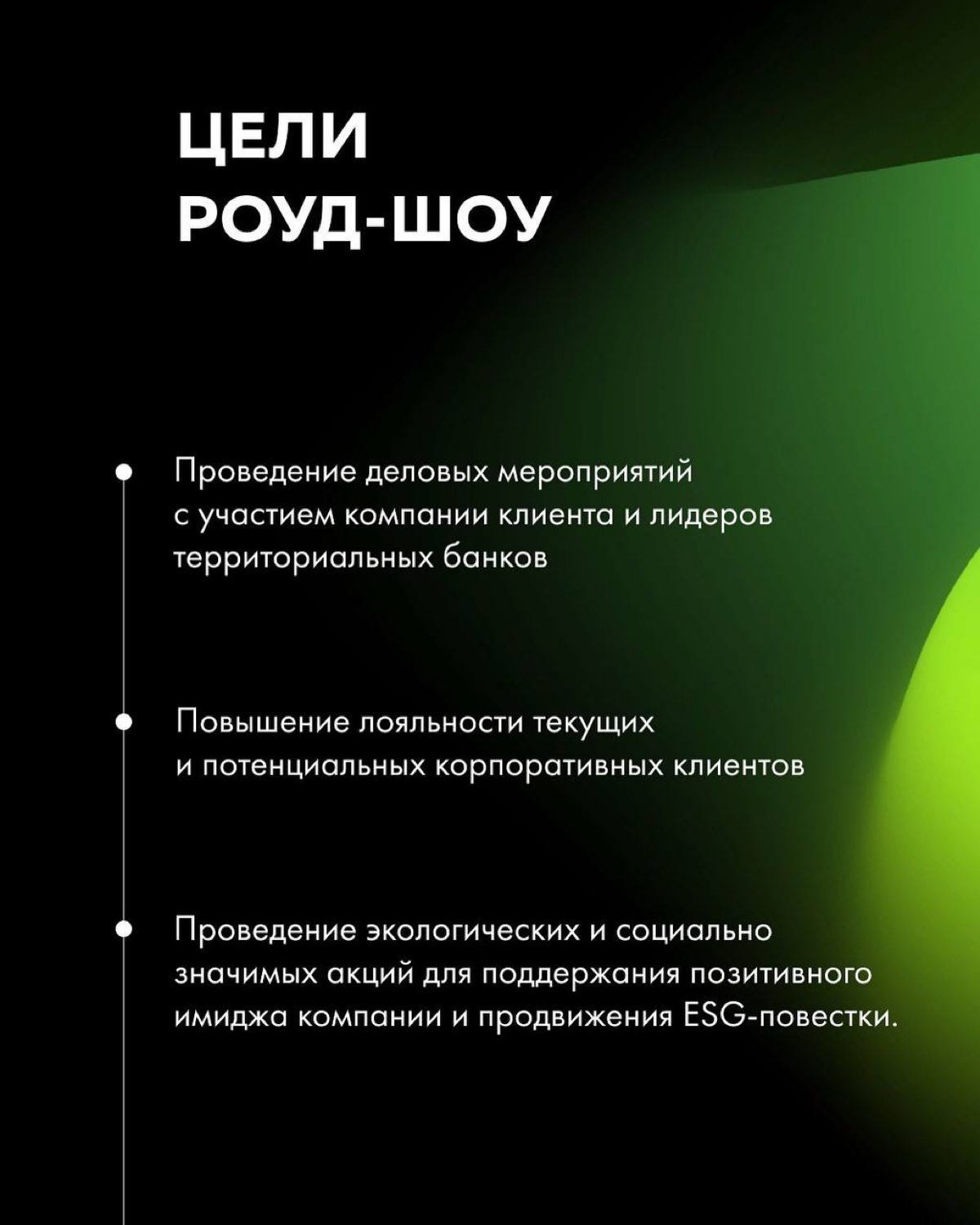 ЦЕЛИ
РОУД-ШОУ

Проведение деловых мероприятий с участием компании клиента и лидеров территориальных банков

Повышение лояльности текущих и потенциальных корпоративных клиентов

Проведение экологических и социально значимых акций для поддержания позитивного имиджа компании и продвижения ESG-повестки.